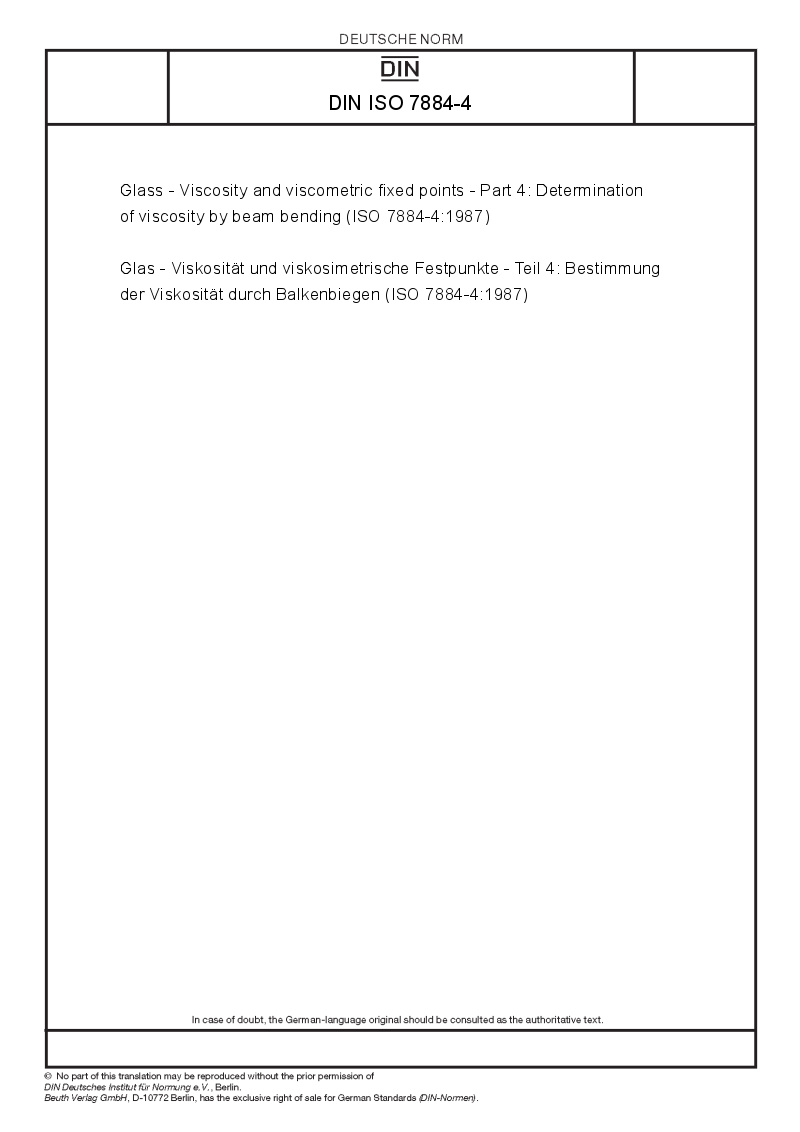 DEUTSCHE NORM

DIN

DIN ISO 7884-4

Glass - Viscosity and viscometric fixed points - Part 4: Determination of viscosity by beam bending (ISO 7884-4:1987)

Glas - Viskosität und viskosimetrische Festpunkte - Teil 4: Bestimmung der Viskosität durch Balkenbiegen (ISO 7884-4:1987)

In case of doubt, the German-language original should be consulted as the authoritative text.

© No part of this translation may be reproduced without the prior permission of DIN Deutsches Institut für Normung e.V., Berlin.
Beuth Verlag GmbH, D-10772 Berlin, has the exclusive right of sale for German Standards (DIN-Normen).